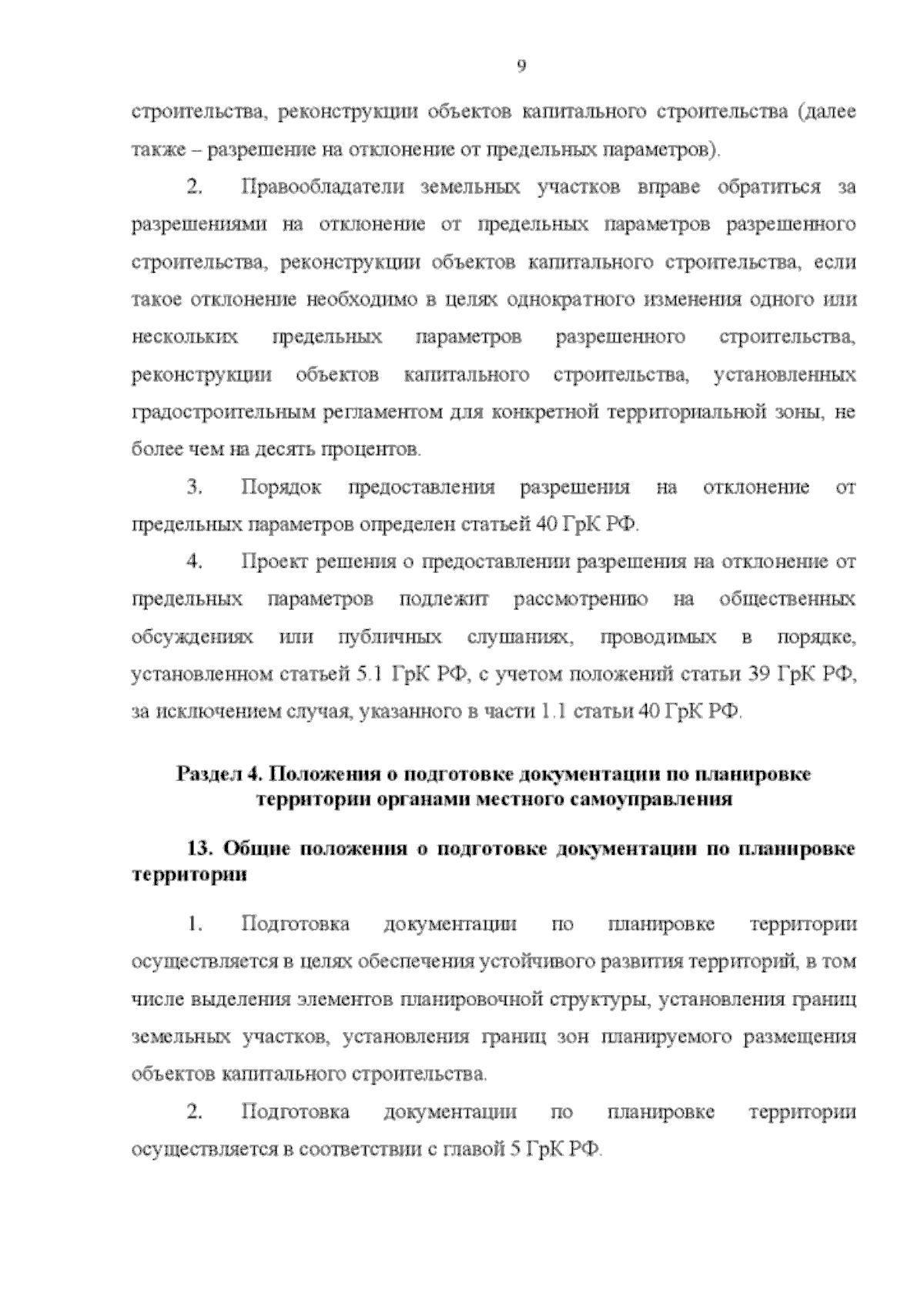 9

строительства, реконструкции объектов капитального строительства (далее также – разрешение на отклонение от предельных параметров).

2. Правообладатели земельных участков вправе обратиться за разрешениями на отклонение от предельных параметров разрешенного строительства, реконструкции объектов капитального строительства, если такое отклонение необходимо в целях однократного изменения одного или нескольких предельных параметров разрешенного строительства, реконструкции объектов капитального строительства, установленных градостроительным регламентом для конкретной территориальной зоны, не более чем на десять процентов.

3. Порядок предоставления разрешения на отклонение от предельных параметров определен статьей 40 ГрК РФ.

4. Проект решения о предоставлении разрешения на отклонение от предельных параметров подлежит рассмотрению на общественных обсуждениях или публичных слушаниях, проводимых в порядке, установленном статьей 5.1 ГрК РФ, с учетом положений статьи 39 ГрК РФ, за исключением случая, указанного в части 1.1 статьи 40 ГрК РФ.

Раздел 4. Положения о подготовке документации по планировке территории органами местного самоуправления

13. Общие положения о подготовке документации по планировке территории

1. Подготовка документации по планировке территории осуществляется в целях обеспечения устойчивого развития территорий, в том числе выделения элементов планировочной структуры, установления границ земельных участков, установления границ зон планируемого размещения объектов капитального строительства.

2. Подготовка документации по планировке территории осуществляется в соответствии с главой 5 ГрК РФ.